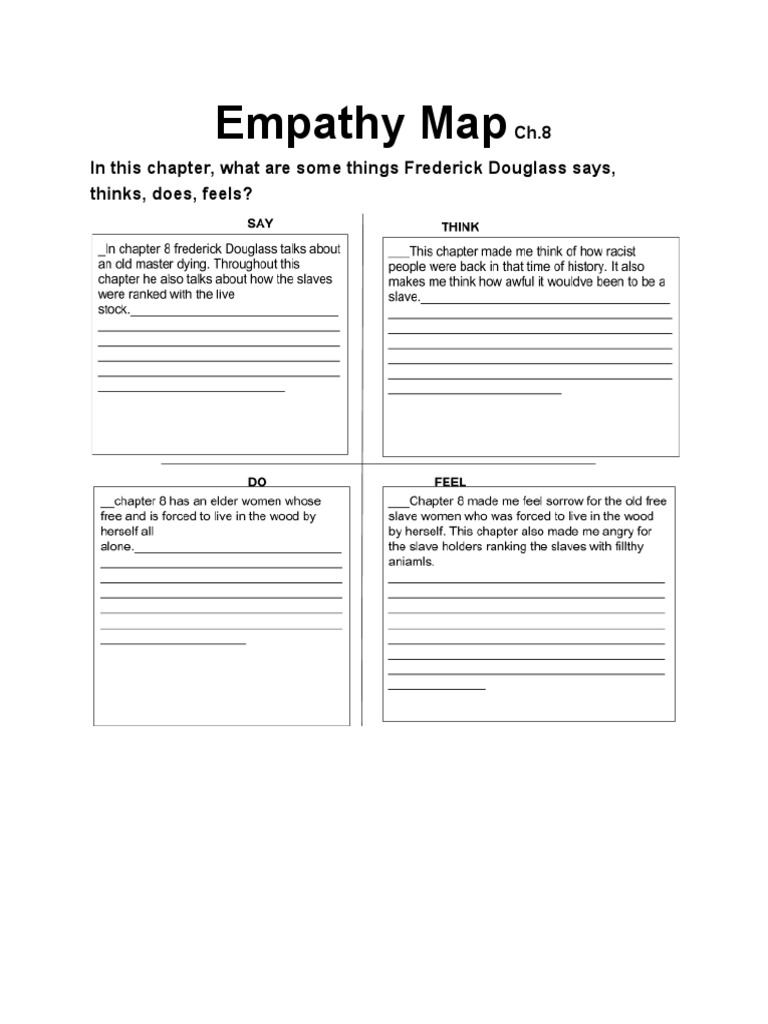 Empathy Map Ch.8

In this chapter, what are some things Frederick Douglass says, thinks, does, feels?

SAY

_In chapter 8 frederick Douglass talks about an old master dying. Throughout this chapter he also talks about how the slaves were ranked with the live stock.

THINK

___This chapter made me think of how racist people were back in that time of history. It also makes me think how awful it wouldve been to be a slave.

DO

__chapter 8 has an elder women whose free and is forced to live in the wood by herself all alone.

FEEL

___Chapter 8 made me feel sorrow for the old free slave women who was forced to live in the wood by herself. This chapter also made me angry for the slave holders ranking the slaves with fillthy aniamls.